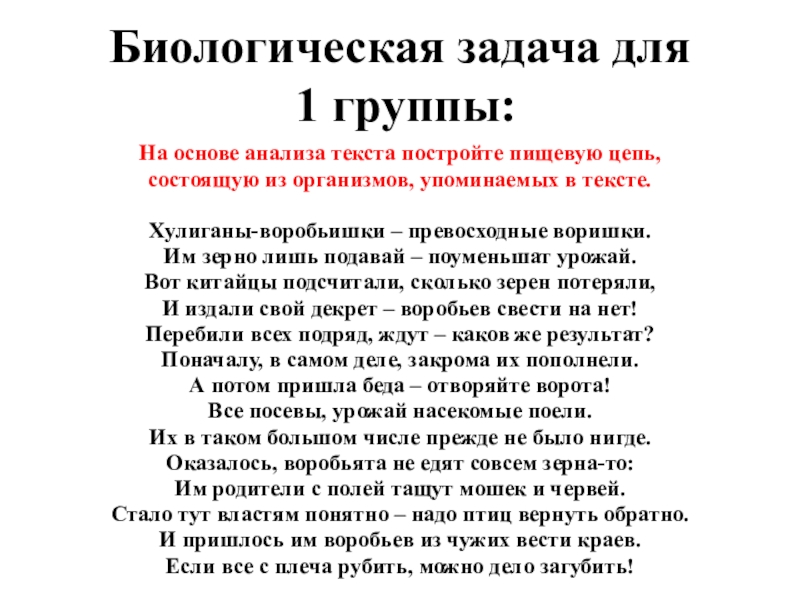 Биологическая задача для 1 группы:

На основе анализа текста постройте пищевую цепь, состоящую из организмов, упоминаемых в тексте.

Хулиганы-воробьишки – превосходные воришки.
Им зерно лишь подавай – поуменьшат урожай.
Вот китайцы подсчитали, сколько зерен потеряли,
И издали свой декрет – воробьев свести на нет!
Перебили всех подряд, ждут – каков же результат?
Поначалу, в самом деле, закрома их пополнели.
А потом пришла беда – отворяйте ворота!
Все посевы, урожай насекомые поели.
Их в таком большом числе прежде не было нигде.
Оказалось, воробьята не едят совсем зерна-то:
Им родители с полей тащут мошек и червей.
Стало тут властям понятно – надо птиц вернуть обратно.
И пришлось им воробьев из чужих вести краев.
Если все с плеча рубить, можно дело загубить!